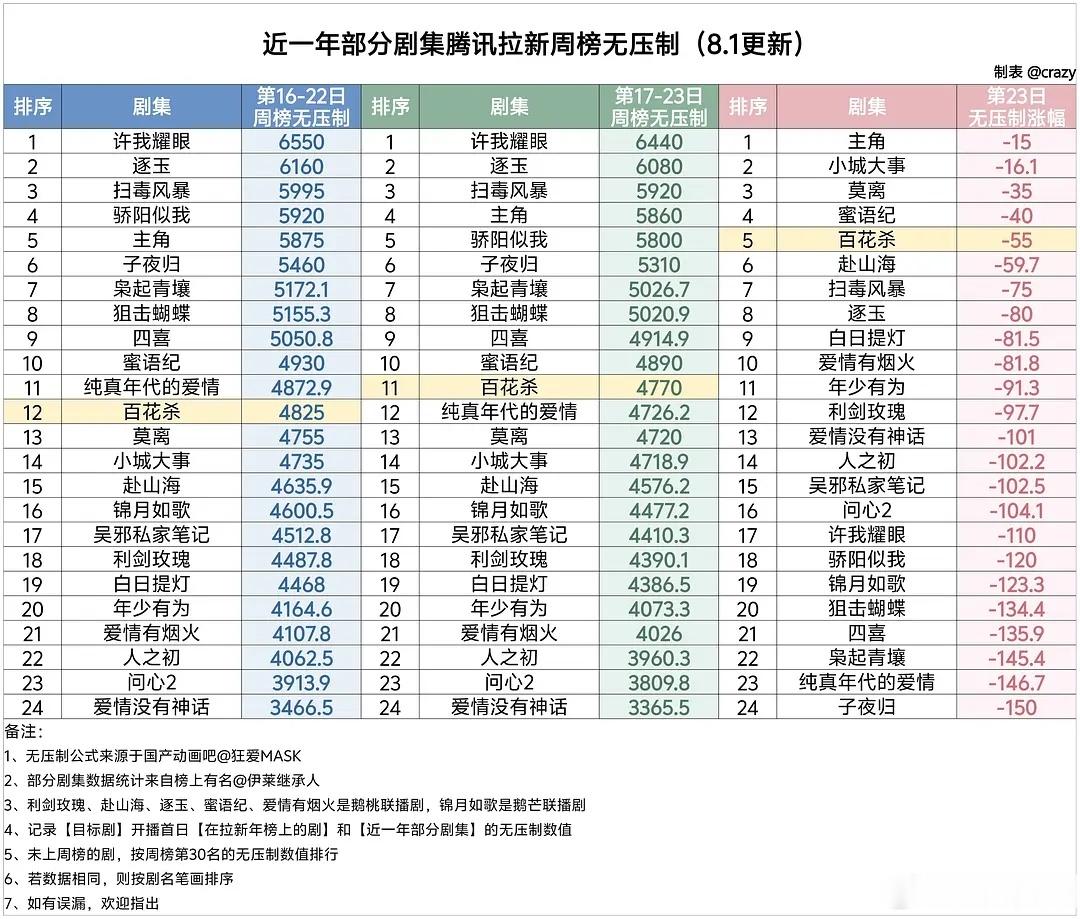 近一年部分剧集腾讯拉新周榜无压制（8.1更新）

制表 @crazy

| 排序 | 剧集 | 第16-22日 周榜无压制 | 排序 | 剧集 | 第17-23日 周榜无压制 | 排序 | 剧集 | 第23日 无压制涨幅 |
|---|---|---|---|---|---|---|---|---|
| 1 | 许我耀眼 | 6550 | 1 | 许我耀眼 | 6440 | 1 | 主角 | -15 |
| 2 | 逐玉 | 6160 | 2 | 逐玉 | 6080 | 2 | 小城大事 | -16.1 |
| 3 | 扫毒风暴 | 5995 | 3 | 扫毒风暴 | 5920 | 3 | 莫离 | -35 |
| 4 | 骄阳似我 | 5920 | 4 | 主角 | 5860 | 4 | 蜜语纪 | -40 |
| 5 | 主角 | 5875 | 5 | 骄阳似我 | 5800 | 5 | 百花杀 | -55 |
| 6 | 子夜归 | 5460 | 6 | 子夜归 | 5310 | 6 | 赴山海 | -59.7 |
| 7 | 枭起青壤 | 5172.1 | 7 | 枭起青壤 | 5026.7 | 7 | 扫毒风暴 | -75 |
| 8 | 狙击蝴蝶 | 5155.3 | 8 | 狙击蝴蝶 | 5020.9 | 8 | 逐玉 | -80 |
| 9 | 四喜 | 5050.8 | 9 | 四喜 | 4914.9 | 9 | 白日提灯 | -81.5 |
| 10 | 蜜语纪 | 4930 | 10 | 蜜语纪 | 4890 | 10 | 爱情有烟火 | -81.8 |
| 11 | 纯真年代的爱情 | 4872.9 | 11 | 百花杀 | 4770 | 11 | 年少有为 | -91.3 |
| 12 | 百花杀 | 4825 | 12 | 纯真年代的爱情 | 4726.2 | 12 | 利剑玫瑰 | -97.7 |
| 13 | 莫离 | 4755 | 13 | 莫离 | 4720 | 13 | 爱情没有神话 | -101 |
| 14 | 小城大事 | 4735 | 14 | 小城大事 | 4718.9 | 14 | 人之初 | -102.2 |
| 15 | 赴山海 | 4635.9 | 15 | 赴山海 | 4576.2 | 15 | 吴邪私家笔记 | -102.5 |
| 16 | 锦月如歌 | 4600.5 | 16 | 锦月如歌 | 4477.2 | 16 | 问心2 | -104.1 |
| 17 | 吴邪私家笔记 | 4512.8 | 17 | 吴邪私家笔记 | 4410.3 | 17 | 许我耀眼 | -110 |
| 18 | 利剑玫瑰 | 4487.8 | 18 | 利剑玫瑰 | 4390.1 | 18 | 骄阳似我 | -120 |
| 19 | 白日提灯 | 4468 | 19 | 白日提灯 | 4386.5 | 19 | 锦月如歌 | -123.3 |
| 20 | 年少有为 | 4164.6 | 20 | 年少有为 | 4073.3 | 20 | 狙击蝴蝶 | -134.4 |
| 21 | 爱情有烟火 | 4107.8 | 21 | 爱情有烟火 | 4026 | 21 | 四喜 | -135.9 |
| 22 | 人之初 | 4062.5 | 22 | 人之初 | 3960.3 | 22 | 枭起青壤 | -145.4 |
| 23 | 问心2 | 3913.9 | 23 | 问心2 | 3809.8 | 23 | 纯真年代的爱情 | -146.7 |
| 24 | 爱情没有神话 | 3466.5 | 24 | 爱情没有神话 | 3365.5 | 24 | 子夜归 | -150 |

备注：
1、无压制公式来源于国产动画吧@狂爱MASK
2、部分剧集数据统计来自榜上有名@伊莱继承人
3、利剑玫瑰、赴山海、逐玉、蜜语纪、爱情有烟火是鹅桃联播剧，锦月如歌是鹅芒联播剧
4、记录【目标剧】开播首日【在拉新年榜上的剧】和【近一年部分剧集】的无压制数值
5、未上周榜的剧，按周榜第30名的无压制数值排行
6、若数据相同，则按剧名笔画排序
7、如有误漏，欢迎指出